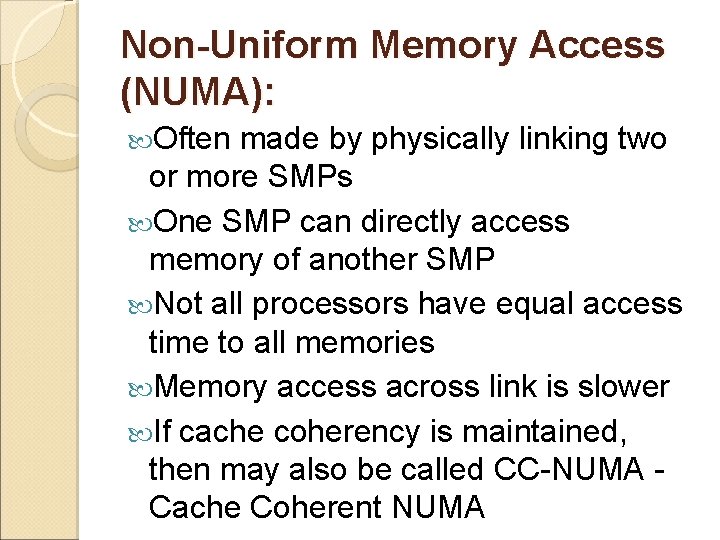 Non-Uniform Memory Access (NUMA):

Often made by physically linking two or more SMPs

One SMP can directly access memory of another SMP

Not all processors have equal access time to all memories

Memory access across link is slower

If cache coherency is maintained, then may also be called CC-NUMA - Cache Coherent NUMA